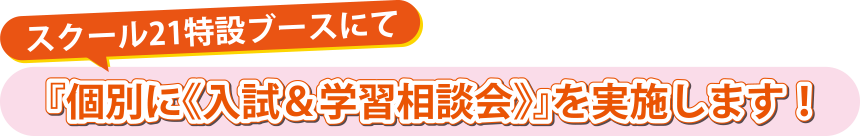 スクール21特設ブースにて

『個別に《入試&学習相談会》』を実施します！